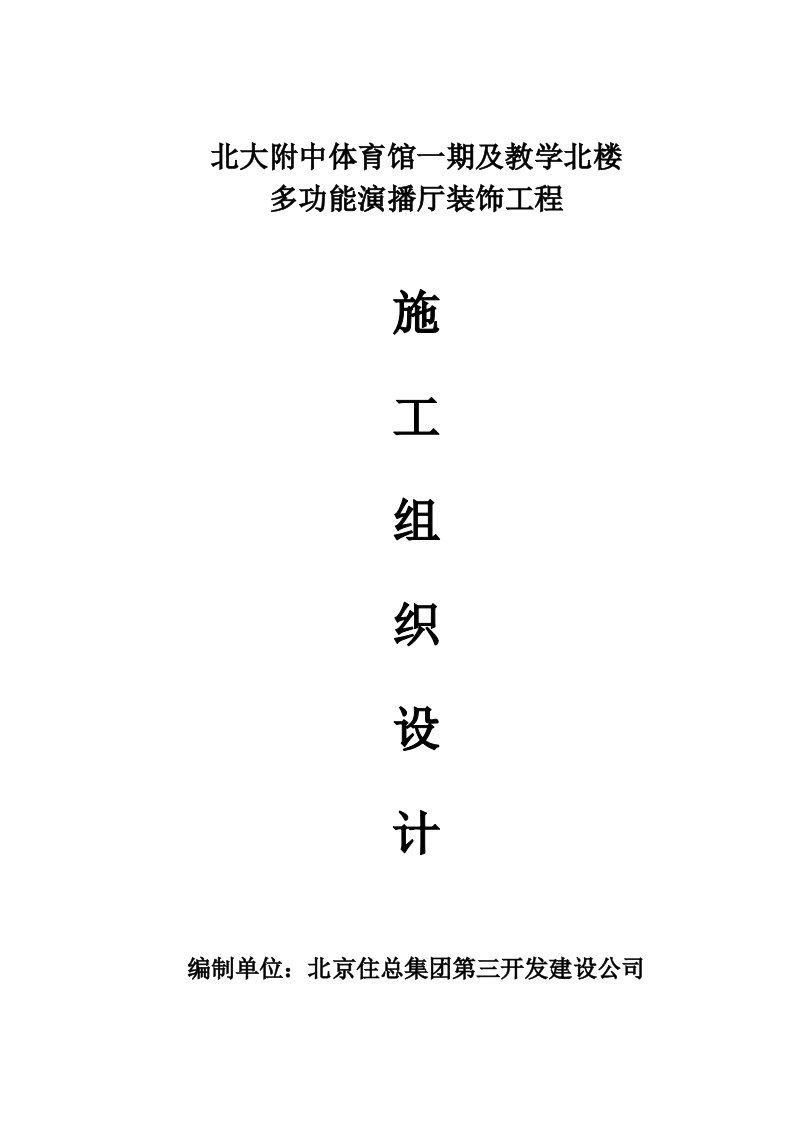 北大附中体育馆一期及教学北楼
多功能演播厅装饰工程

施

工

组

织

设

计

编制单位：北京住总集团第三开发建设公司